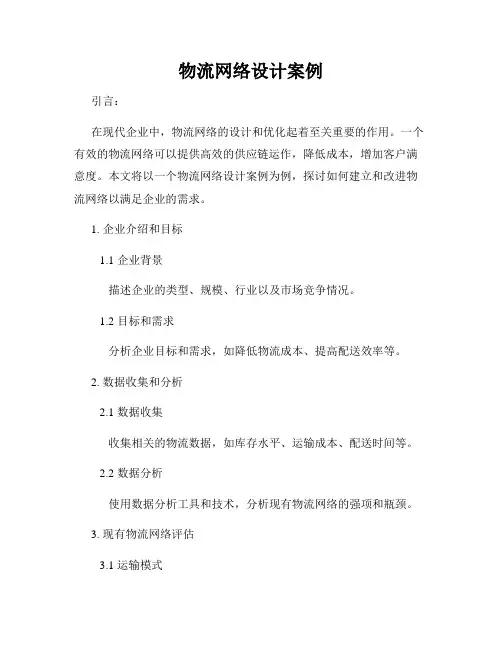 物流网络设计案例

引言：

在现代企业中，物流网络的设计和优化起着至关重要的作用。一个有效的物流网络可以提供高效的供应链运作，降低成本，增加客户满意度。本文将以一个物流网络设计案例为例，探讨如何建立和改进物流网络以满足企业的需求。

1. 企业介绍和目标

1.1 企业背景

描述企业的类型、规模、行业以及市场竞争情况。

1.2 目标和需求

分析企业目标和需求，如降低物流成本、提高配送效率等。

2. 数据收集和分析

2.1 数据收集

收集相关的物流数据，如库存水平、运输成本、配送时间等。

2.2 数据分析

使用数据分析工具和技术，分析现有物流网络的强项和瓶颈。

3. 现有物流网络评估

3.1 运输模式